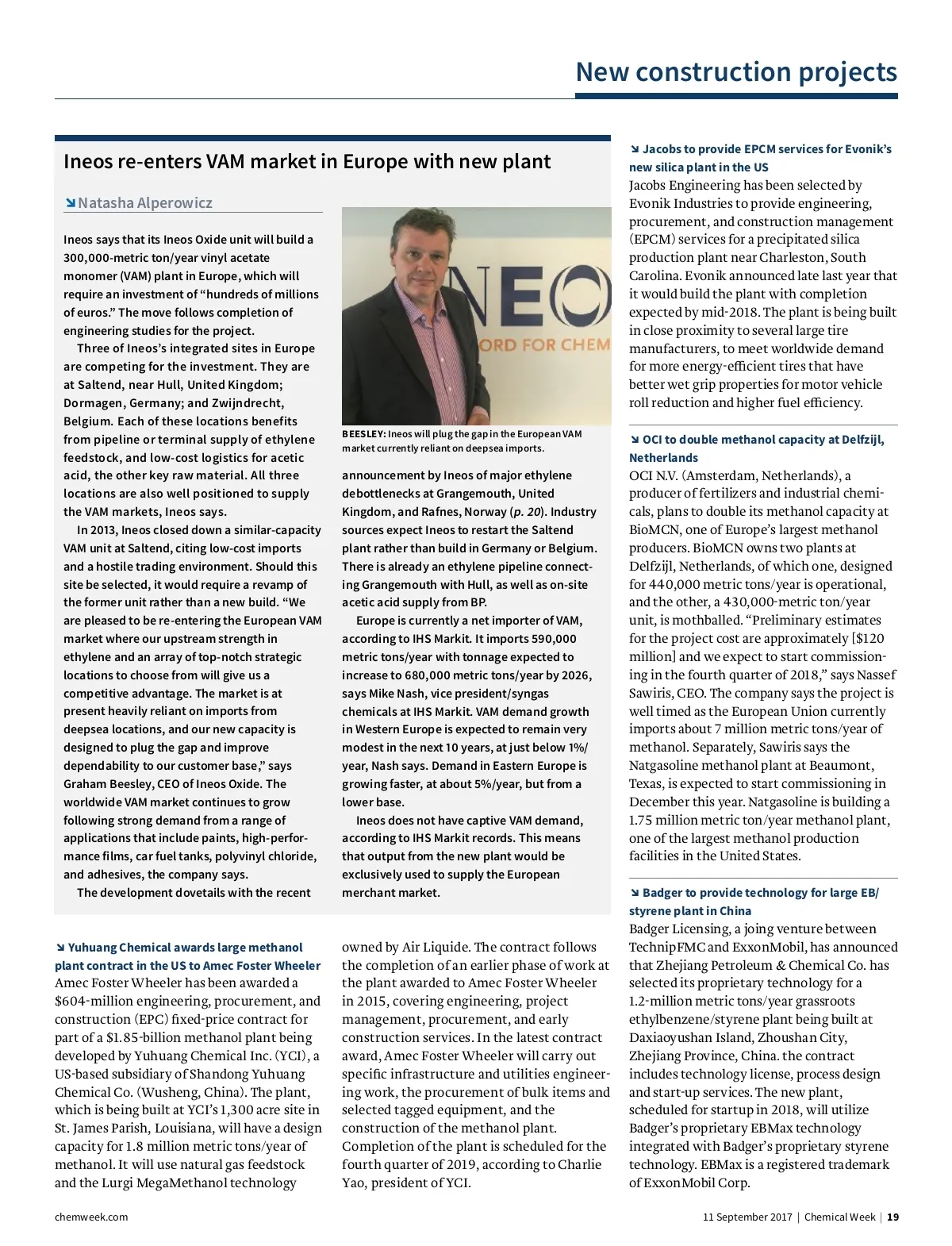 New construction projects

Ineos re-enters VAM market in Europe with new plant

Natasha Alperowicz

Ineos says that its Ineos Oxide unit will build a 300,000-metric ton/year vinyl acetate monomer (VAM) plant in Europe, which will require an investment of "hundreds of millions of euros." The move follows completion of engineering studies for the project.

Three of Ineos's integrated sites in Europe are competing for the investment. They are at Saltend, near Hull, United Kingdom; Dormagen, Germany; and Zwijndrecht, Belgium. Each of these locations benefits from pipeline or terminal supply of ethylene feedstock, and low-cost logistics for acetic acid, the other key raw material. All three locations are also well positioned to supply the VAM markets, Ineos says.

In 2013, Ineos closed down a similar-capacity VAM unit at Saltend, citing low-cost imports and a hostile trading environment. Should this site be selected, it would require a revamp of the former unit rather than a new build. "We are pleased to be re-entering the European VAM market where our upstream strength in ethylene and an array of top-notch strategic locations to choose from will give us a competitive advantage. The market is at present heavily reliant on imports from deepsea locations, and our new capacity is designed to plug the gap and improve dependability to our customer base," says Graham Beesley, CEO of Ineos Oxide. The worldwide VAM market continues to grow following strong demand from a range of applications that include paints, high-performance films, car fuel tanks, polyvinyl chloride, and adhesives, the company says.

The development dovetails with the recent

NEO
ORD FOR CHEM

BEESLEY: Ineos will plug the gap in the European VAM market currently reliant on deepsea imports.

announcement by Ineos of major ethylene debottlenecks at Grangemouth, United Kingdom, and Rafnes, Norway (p. 20). Industry sources expect Ineos to restart the Saltend plant rather than build in Germany or Belgium. There is already an ethylene pipeline connecting Grangemouth with Hull, as well as on-site acetic acid supply from BP.

Europe is currently a net importer of VAM, according to IHS Markit. It imports 590,000 metric tons/year with tonnage expected to increase to 680,000 metric tons/year by 2026, says Mike Nash, vice president/syngas chemicals at IHS Markit. VAM demand growth in Western Europe is expected to remain very modest in the next 10 years, at just below 1%/year, Nash says. Demand in Eastern Europe is growing faster, at about 5%/year, but from a lower base.

Ineos does not have captive VAM demand, according to IHS Markit records. This means that output from the new plant would be exclusively used to supply the European merchant market.

Yuhuang Chemical awards large methanol plant contract in the US to Amec Foster Wheeler
Amec Foster Wheeler has been awarded a $604-million engineering, procurement, and construction (EPC) fixed-price contract for part of a $1.85-billion methanol plant being developed by Yuhuang Chemical Inc. (YCI), a US-based subsidiary of Shandong Yuhuang Chemical Co. (Wusheng, China). The plant, which is being built at YCI's 1,300 acre site in St. James Parish, Louisiana, will have a design capacity for 1.8 million metric tons/year of methanol. It will use natural gas feedstock and the Lurgi MegaMethanol technology owned by Air Liquide. The contract follows the completion of an earlier phase of work at the plant awarded to Amec Foster Wheeler in 2015, covering engineering, project management, procurement, and early construction services. In the latest contract award, Amec Foster Wheeler will carry out specific infrastructure and utilities engineering work, the procurement of bulk items and selected tagged equipment, and the construction of the methanol plant. Completion of the plant is scheduled for the fourth quarter of 2019, according to Charlie Yao, president of YCI.

Jacobs to provide EPCM services for Evonik's new silica plant in the US
Jacobs Engineering has been selected by Evonik Industries to provide engineering, procurement, and construction management (EPCM) services for a precipitated silica production plant near Charleston, South Carolina. Evonik announced late last year that it would build the plant with completion expected by mid-2018. The plant is being built in close proximity to several large tire manufacturers, to meet worldwide demand for more energy-efficient tires that have better wet grip properties for motor vehicle roll reduction and higher fuel efficiency.

OCI to double methanol capacity at Delfzijl, Netherlands
OCI N.V. (Amsterdam, Netherlands), a producer of fertilizers and industrial chemicals, plans to double its methanol capacity at BioMCN, one of Europe's largest methanol producers. BioMCN owns two plants at Delfzijl, Netherlands, of which one, designed for 440,000 metric tons/year is operational, and the other, a 430,000-metric ton/year unit, is mothballed. "Preliminary estimates for the project cost are approximately [$120 million] and we expect to start commissioning in the fourth quarter of 2018," says Nassef Sawiris, CEO. The company says the project is well timed as the European Union currently imports about 7 million metric tons/year of methanol. Separately, Sawiris says the Natgasoline methanol plant at Beaumont, Texas, is expected to start commissioning in December this year. Natgasoline is building a 1.75 million metric ton/year methanol plant, one of the largest methanol production facilities in the United States.

Badger to provide technology for large EB/styrene plant in China
Badger Licensing, a joing venture between TechnipFMC and ExxonMobil, has announced that Zhejiang Petroleum & Chemical Co. has selected its proprietary technology for a 1.2-million metric tons/year grassroots ethylbenzene/styrene plant being built at Daxiaoyushan Island, Zhoushan City, Zhejiang Province, China. the contract includes technology license, process design and start-up services. The new plant, scheduled for startup in 2018, will utilize Badger's proprietary EBMax technology integrated with Badger's proprietary styrene technology. EBMax is a registered trademark of ExxonMobil Corp.

chemweek.com

11 September 2017 | Chemical Week | 19